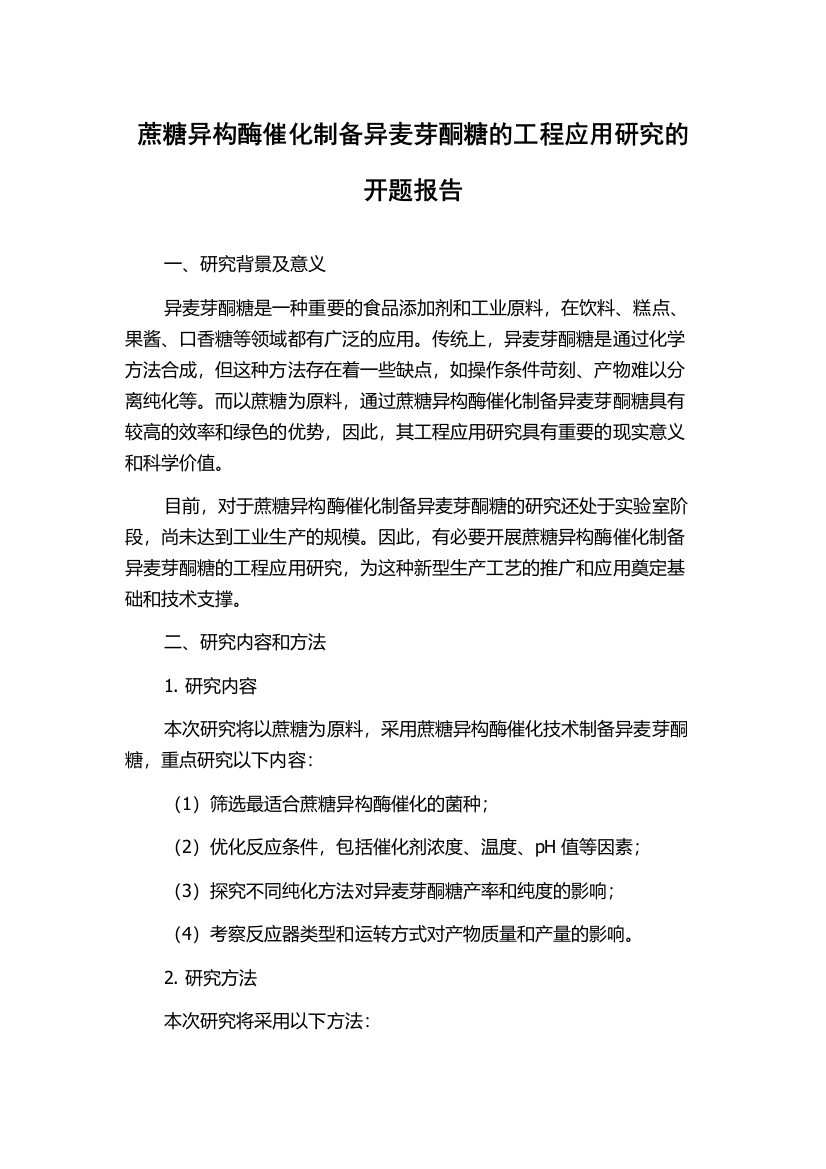 蔗糖异构酶催化制备异麦芽酮糖的工程应用研究的开题报告

一、研究背景及意义

异麦芽酮糖是一种重要的食品添加剂和工业原料，在饮料、糕点、果酱、口香糖等领域都有广泛的应用。传统上，异麦芽酮糖是通过化学方法合成，但这种方法存在着一些缺点，如操作条件苛刻、产物难以分离纯化等。而以蔗糖为原料，通过蔗糖异构酶催化制备异麦芽酮糖具有较高的效率和绿色的优势，因此，其工程应用研究具有重要的现实意义和科学价值。

目前，对于蔗糖异构酶催化制备异麦芽酮糖的研究还处于实验室阶段，尚未达到工业生产的规模。因此，有必要开展蔗糖异构酶催化制备异麦芽酮糖的工程应用研究，为这种新型生产工艺的推广和应用奠定基础和技术支撑。

二、研究内容和方法

1. 研究内容

本次研究将以蔗糖为原料，采用蔗糖异构酶催化技术制备异麦芽酮糖，重点研究以下内容：

（1）筛选最适合蔗糖异构酶催化的菌种；

（2）优化反应条件，包括催化剂浓度、温度、pH 值等因素；

（3）探究不同纯化方法对异麦芽酮糖产率和纯度的影响；

（4）考察反应器类型和运转方式对产物质量和产量的影响。

2. 研究方法

本次研究将采用以下方法：